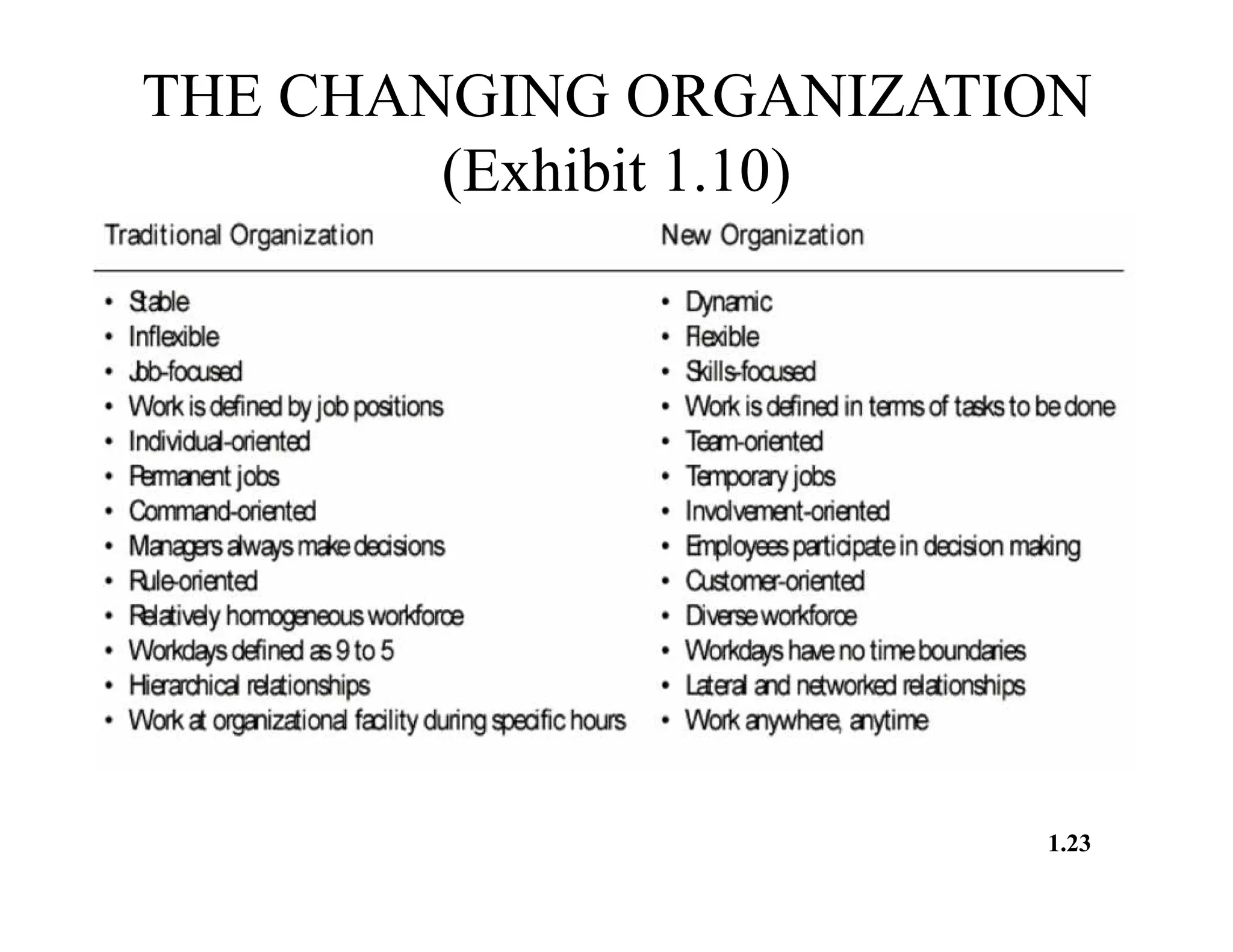 THE CHANGING ORGANIZATION
(Exhibit 1.10)

| Traditional Organization | New Organization |
|---|---|
| • Stable | • Dynamic |
| • Inflexible | • Flexible |
| • Job-focused | • Skills-focused |
| • Work is defined by job positions | • Work is defined in terms of tasks to be done |
| • Individual-oriented | • Team-oriented |
| • Permanent jobs | • Temporary jobs |
| • Command-oriented | • Involvement-oriented |
| • Managers always make decisions | • Employees participate in decision making |
| • Rule-oriented | • Customer-oriented |
| • Relatively homogeneous workforce | • Diverse workforce |
| • Workdays defined as 9 to 5 | • Workdays have no time boundaries |
| • Hierarchical relationships | • Lateral and networked relationships |
| • Work at organizational facility during specific hours | • Work anywhere, anytime |

1.23